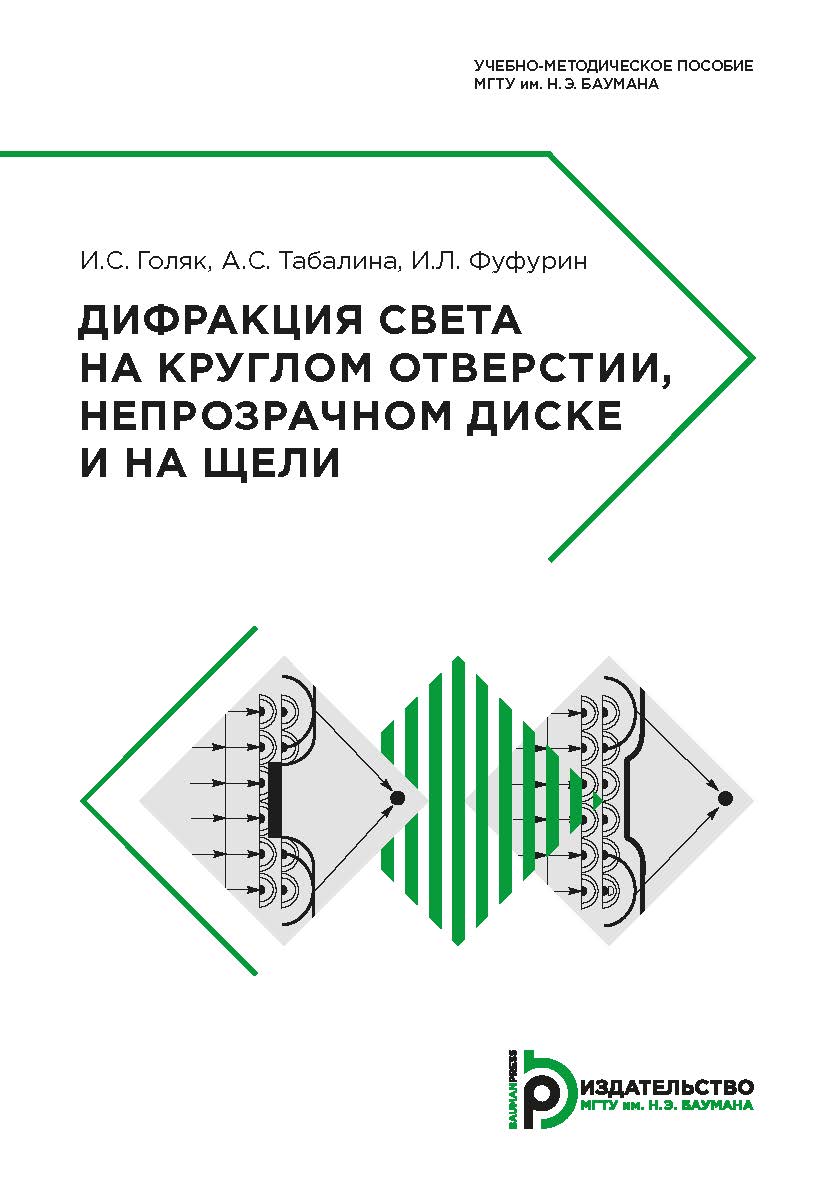 УЧЕБНО-МЕТОДИЧЕСКОЕ ПОСОБИЕ
МГТУ им. Н.Э. БАУМАНА

И.С. Голяк, А.С. Табалина, И.Л. Фуфурин

ДИФРАКЦИЯ СВЕТА НА КРУГЛОМ ОТВЕРСТИИ, НЕПРОЗРАЧНОМ ДИСКЕ И НА ЩЕЛИ

BAUMANPRESS
ИЗДАТЕЛЬСТВО
МГТУ им. Н.Э. БАУМАНА